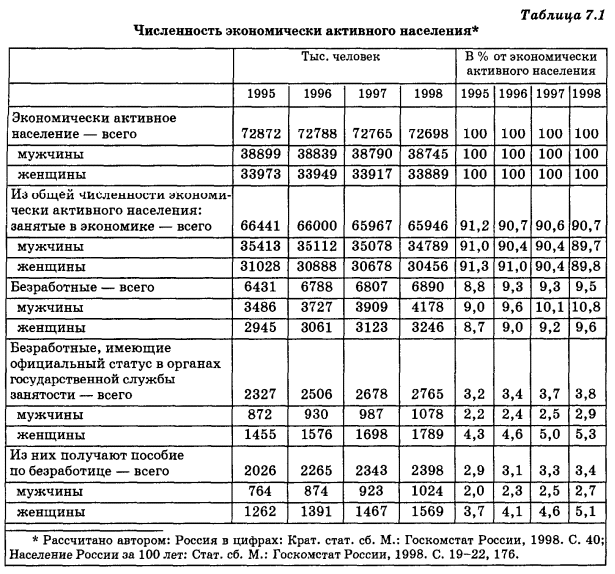 Таблица 7.1

Численность экономически активного населения*

| | Тыс. человек | | | | В % от экономически активного населения | | | |
|---|---|---|---|---|---|---|---|---|
| | 1995 | 1996 | 1997 | 1998 | 1995 | 1996 | 1997 | 1998 |
| Экономически активное население — всего | 72872 | 72788 | 72765 | 72698 | 100 | 100 | 100 | 100 |
| мужчины | 38899 | 38839 | 38790 | 38745 | 100 | 100 | 100 | 100 |
| женщины | 33973 | 33949 | 33917 | 33889 | 100 | 100 | 100 | 100 |
| Из общей численности экономически активного населения: занятые в экономике — всего | 66441 | 66000 | 65967 | 65946 | 91,2 | 90,7 | 90,6 | 90,7 |
| мужчины | 35413 | 35112 | 35078 | 34789 | 91,0 | 90,4 | 90,4 | 89,7 |
| женщины | 31028 | 30888 | 30678 | 30456 | 91,3 | 91,0 | 90,4 | 89,8 |
| Безработные — всего | 6431 | 6788 | 6807 | 6890 | 8,8 | 9,3 | 9,3 | 9,5 |
| мужчины | 3486 | 3727 | 3909 | 4178 | 9,0 | 9,6 | 10,1 | 10,8 |
| женщины | 2945 | 3061 | 3123 | 3246 | 8,7 | 9,0 | 9,2 | 9,6 |
| Безработные, имеющие официальный статус в органах государственной службы занятости — всего | 2327 | 2506 | 2678 | 2765 | 3,2 | 3,4 | 3,7 | 3,8 |
| мужчины | 872 | 930 | 987 | 1078 | 2,2 | 2,4 | 2,5 | 2,9 |
| женщины | 1455 | 1576 | 1698 | 1789 | 4,3 | 4,6 | 5,0 | 5,3 |
| Из них получают пособие по безработице — всего | 2026 | 2265 | 2343 | 2398 | 2,9 | 3,1 | 3,3 | 3,4 |
| мужчины | 764 | 874 | 923 | 1024 | 2,0 | 2,3 | 2,5 | 2,7 |
| женщины | 1262 | 1391 | 1467 | 1569 | 3,7 | 4,1 | 4,6 | 5,1 |

* Рассчитано автором: Россия в цифрах: Крат. стат. сб. М.: Госкомстат России, 1998. С. 40; Население России за 100 лет: Стат. сб. М.: Госкомстат России, 1998. С. 19–22, 176.